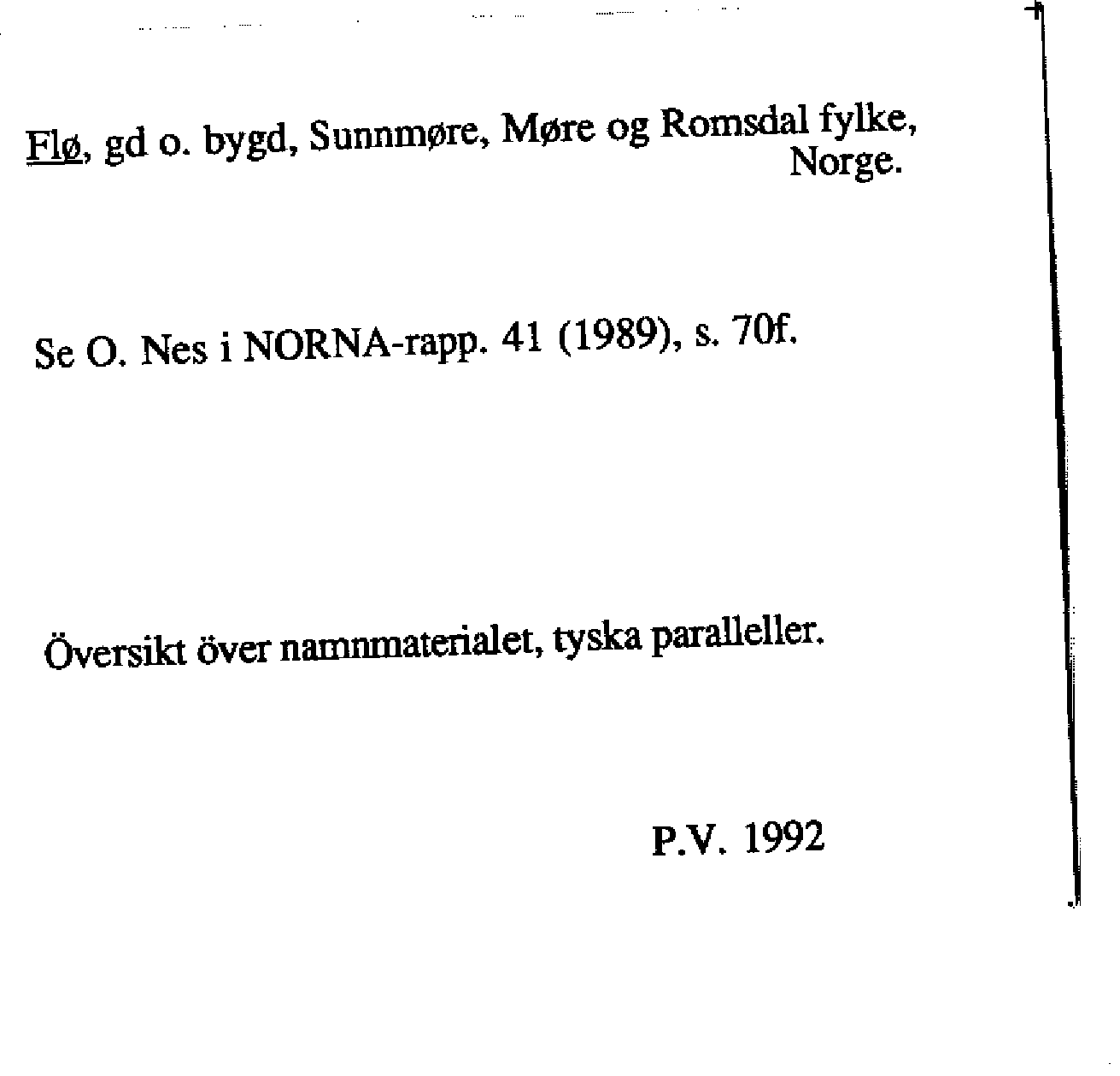 Flø, gd o. bygd, Sunnmøre, Møre og Romsdal fylke, Norge.

Se O. Nes i NORNA-rapp. 41 (1989), s. 70f.

Översikt över namnmaterialet, tyska paralleller.

P.V. 1992